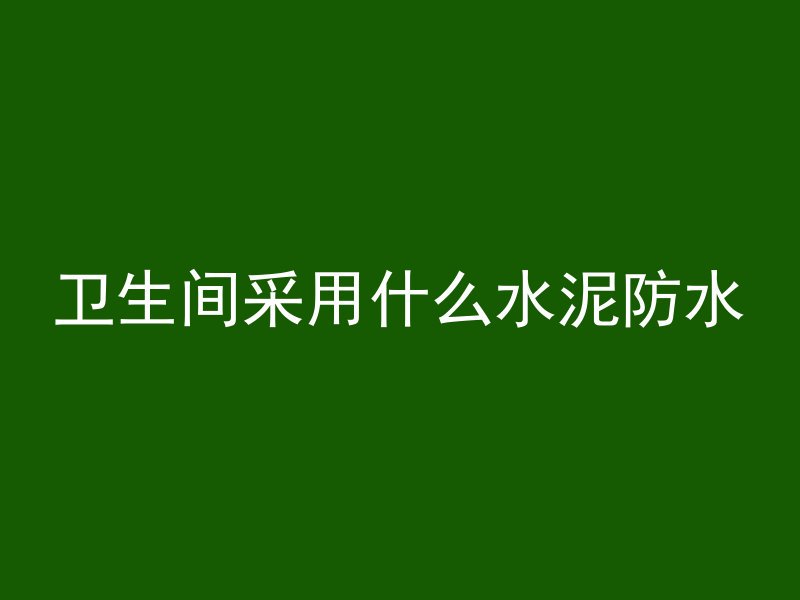 卫生间采用什么水泥防水